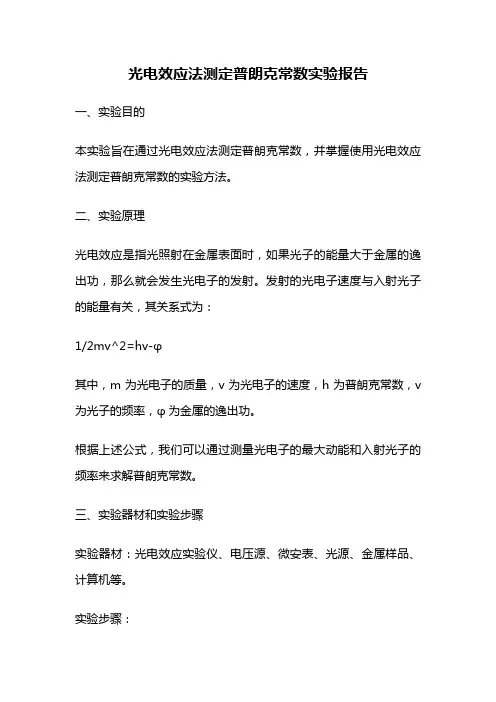 光电效应法测定普朗克常数实验报告

一、实验目的

本实验旨在通过光电效应法测定普朗克常数，并掌握使用光电效应法测定普朗克常数的实验方法。

二、实验原理

光电效应是指光照射在金属表面时，如果光子的能量大于金属的逸出功，那么就会发生光电子的发射。发射的光电子速度与入射光子的能量有关，其关系式为：

1/2mv^2=hv-φ

其中，m 为光电子的质量，v 为光电子的速度，h 为普朗克常数，v 为光子的频率，φ 为金属的逸出功。

根据上述公式，我们可以通过测量光电子的最大动能和入射光子的频率来求解普朗克常数。

三、实验器材和实验步骤

实验器材：光电效应实验仪、电压源、微安表、光源、金属样品、计算机等。

实验步骤：